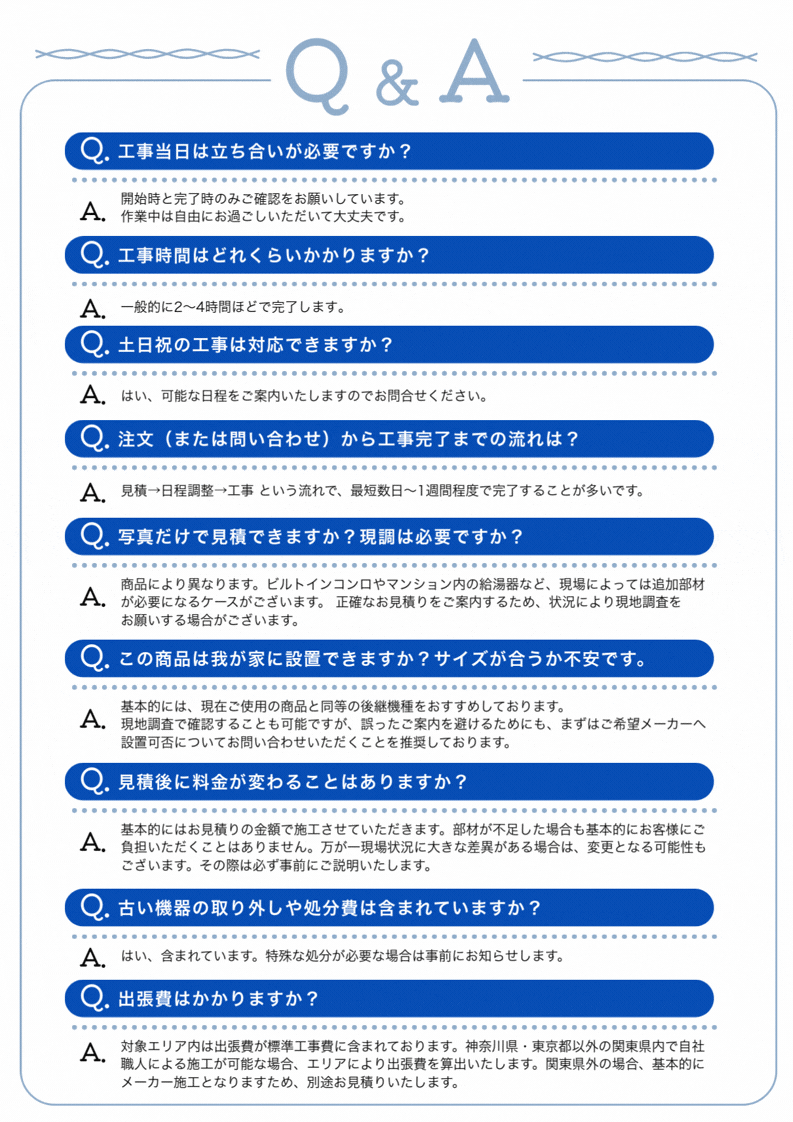 Q & A

Q. 工事当日は立ち合いが必要ですか？

A. 開始時と完了時のみご確認をお願いしています。
作業中は自由にお過ごしいただいて大丈夫です。

Q. 工事時間はどれくらいかかりますか？

A. 一般的に2〜4時間ほどで完了します。

Q. 土日祝の工事は対応できますか？

A. はい、可能な日程をご案内いたしますのでお問合せください。

Q. 注文（または問い合わせ）から工事完了までの流れは？

A. 見積→日程調整→工事 という流れで、最短数日〜1週間程度で完了することが多いです。

Q. 写真だけで見積できますか？現調は必要ですか？

A. 商品により異なります。ビルトインコンロやマンション内の給湯器など、現場によっては追加部材が必要になるケースがございます。 正確なお見積りをご案内するため、状況により現地調査をお願いする場合がございます。

Q. この商品は我が家に設置できますか？サイズが合うか不安です。

A. 基本的には、現在ご使用の商品と同等の後継機種をおすすめしております。
現地調査で確認することも可能ですが、誤ったご案内を避けるためにも、まずはご希望メーカーへ設置可否についてお問い合わせいただくことを推奨しております。

Q. 見積後に料金が変わることはありますか？

A. 基本的にはお見積りの金額で施工させていただきます。部材が不足した場合も基本的にお客様にご負担いただくことはありません。万が一現場状況に大きな差異がある場合は、変更となる可能性もございます。その際は必ず事前にご説明いたします。

Q. 古い機器の取り外しや処分費は含まれていますか？

A. はい、含まれています。特殊な処分が必要な場合は事前にお知らせします。

Q. 出張費はかかりますか？

A. 対象エリア内は出張費が標準工事費に含まれております。神奈川県・東京都以外の関東県内で自社職人による施工が可能な場合、エリアにより出張費を算出いたします。関東県外の場合、基本的にメーカー施工となりますため、別途お見積りいたします。